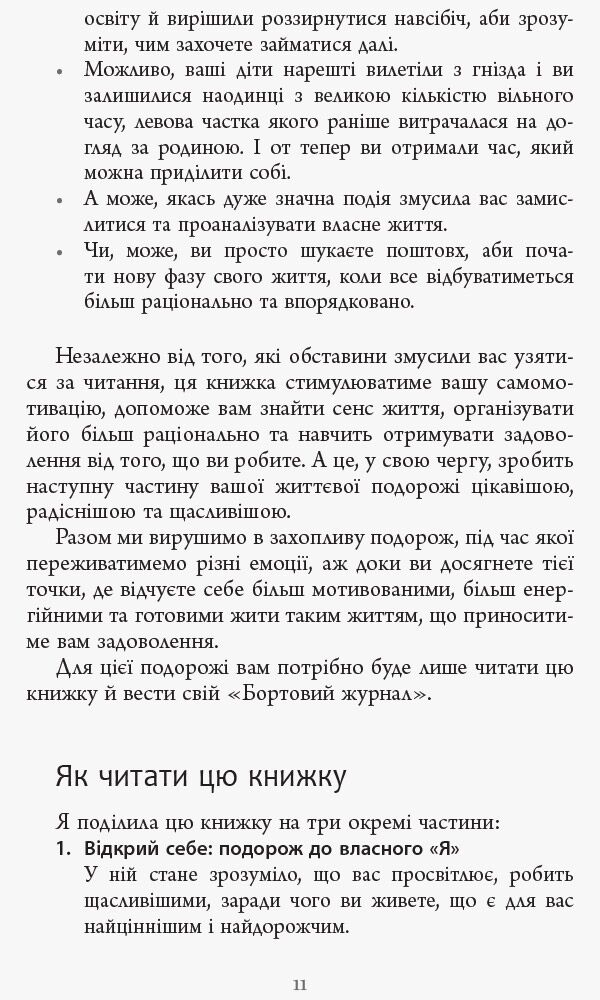 освіту й вирішили роззирнутися навсібіч, аби зрозуміти, чим захочете займатися далі.
• Можливо, ваші діти нарешті вилетіли з гнізда і ви залишилися наодинці з великою кількістю вільного часу, левова частка якого раніше витрачалася на догляд за родиною. І от тепер ви отримали час, який можна приділити собі.
• А може, якась дуже значна подія змусила вас замислитися та проаналізувати власне життя.
• Чи, може, ви просто шукаєте поштовх, аби почати нову фазу свого життя, коли все відбуватиметься більш раціонально та впорядковано.

Незалежно від того, які обставини змусили вас узятися за читання, ця книжка стимулюватиме вашу самомотивацію, допоможе вам знайти сенс життя, організувати його більш раціонально та навчить отримувати задоволення від того, що ви робите. А це, у свою чергу, зробить наступну частину вашої життєвої подорожі цікавішою, радіснішою та щасливішою.

Разом ми вирушимо в захопливу подорож, під час якої переживатимемо різні емоції, аж доки ви досягнете тієї точки, де відчуєте себе більш мотивованими, більш енергійними та готовими жити таким життям, що приноситиме вам задоволення.

Для цієї подорожі вам потрібно буде лише читати цю книжку й вести свій «Бортовий журнал».

Як читати цю книжку

Я поділила цю книжку на три окремі частини:
1. Відкрий себе: подорож до власного «Я»
У ній стане зрозуміло, що вас просвітлює, робить щасливішими, заради чого ви живете, що є для вас найціннішим і найдорожчим.

11